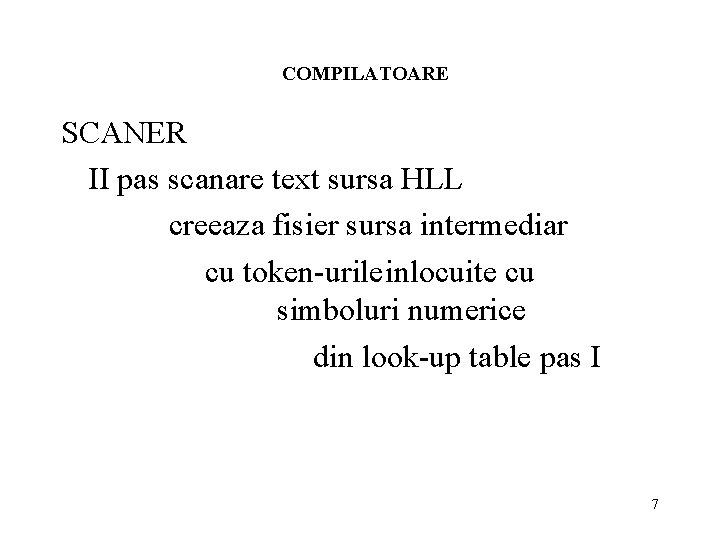 COMPILATOARE

SCANER

II pas scanare text sursa HLL

creeaza fisier sursa intermediar

cu token-urileinlocuite cu simboluri numerice

din look-up table pas I

7